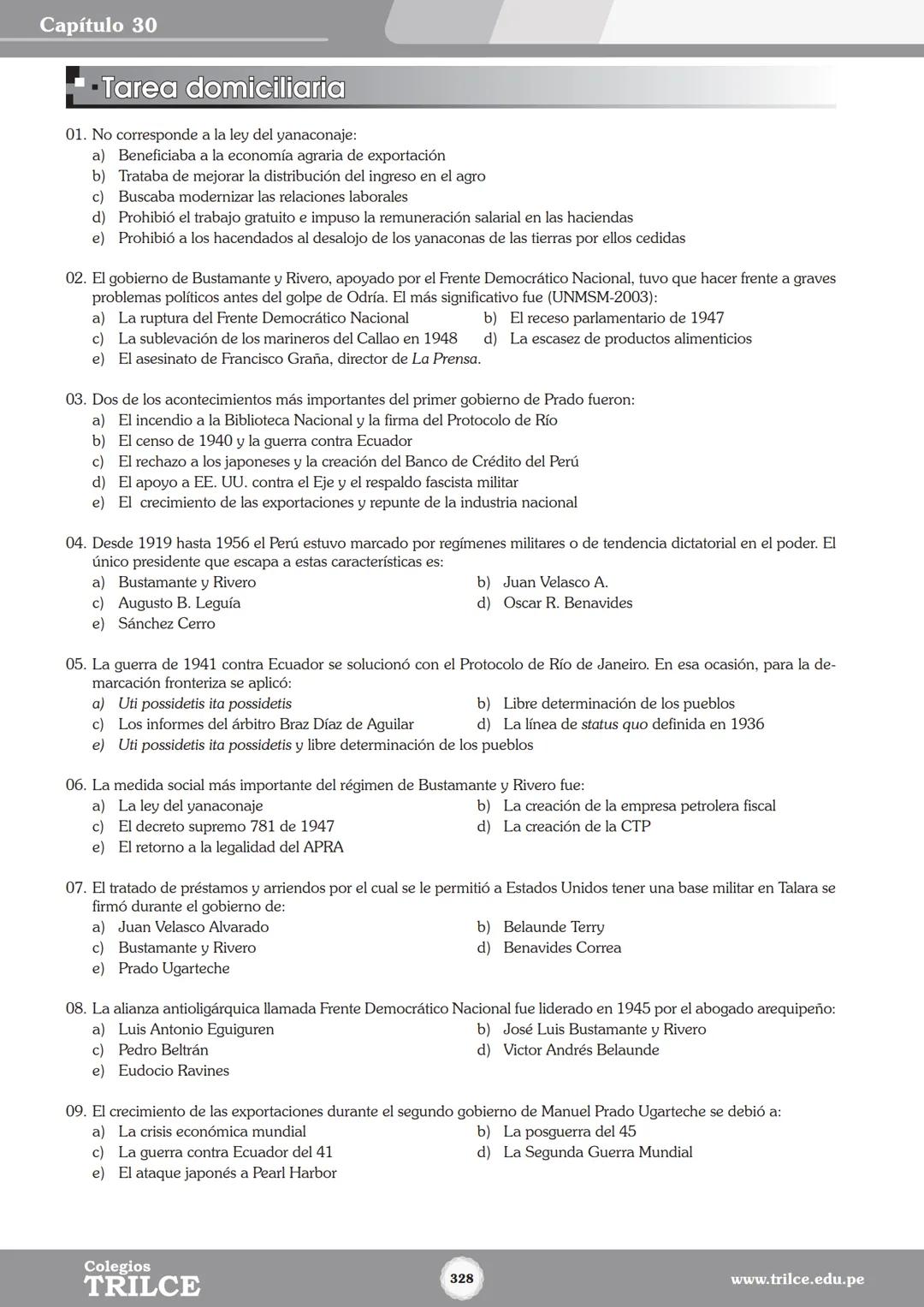 Capítulo 30

Tarea domiciliaria

01. No corresponde a la ley del yanaconaje:
a) Beneficiaba a la economía agraria de exportación
b) Trataba de mejorar la distribución del ingreso en el agro
c) Buscaba modernizar las relaciones laborales
d) Prohibió el trabajo gratuito e impuso la remuneración salarial en las haciendas
e) Prohibió a los hacendados al desalojo de los yanaconas de las tierras por ellos cedidas

02. El gobierno de Bustamante y Rivero, apoyado por el Frente Democrático Nacional, tuvo que hacer frente a graves problemas políticos antes del golpe de Odría. El más significativo fue (UNMSM-2003):
a) La ruptura del Frente Democrático Nacional
b) El receso parlamentario de 1947
c) La sublevación de los marineros del Callao en 1948
d) La escasez de productos alimenticios
e) El asesinato de Francisco Graña, director de La Prensa.

03. Dos de los acontecimientos más importantes del primer gobierno de Prado fueron:
a) El incendio a la Biblioteca Nacional y la firma del Protocolo de Río
b) El censo de 1940 y la guerra contra Ecuador
c) El rechazo a los japoneses y la creación del Banco de Crédito del Perú
d) El apoyo a EE. UU. contra el Eje y el respaldo fascista militar
e) El crecimiento de las exportaciones y repunte de la industria nacional

04. Desde 1919 hasta 1956 el Perú estuvo marcado por regímenes militares o de tendencia dictatorial en el poder. El único presidente que escapa a estas características es:
a) Bustamante y Rivero
b) Juan Velasco A.
c) Augusto B. Leguía
d) Oscar R. Benavides
e) Sánchez Cerro

05. La guerra de 1941 contra Ecuador se solucionó con el Protocolo de Río de Janeiro. En esa ocasión, para la demarcación fronteriza se aplicó:
a) Uti possidetis ita possidetis
b) Libre determinación de los pueblos
c) Los informes del árbitro Braz Díaz de Aguilar
d) La línea de status quo definida en 1936
e) Uti possidetis ita possidetis y libre determinación de los pueblos

06. La medida social más importante del régimen de Bustamante y Rivero fue:
a) La ley del yanaconaje
b) La creación de la empresa petrolera fiscal
c) El decreto supremo 781 de 1947
d) La creación de la CTP
e) El retorno a la legalidad del APRA

07. El tratado de préstamos y arriendos por el cual se le permitió a Estados Unidos tener una base militar en Talara se firmó durante el gobierno de:
a) Juan Velasco Alvarado
b) Belaunde Terry
c) Bustamante y Rivero
d) Benavides Correa
e) Prado Ugarteche

08. La alianza antioligárquica llamada Frente Democrático Nacional fue liderado en 1945 por el abogado arequipeño:
a) Luis Antonio Eguiguren
b) José Luis Bustamante y Rivero
c) Pedro Beltrán
d) Victor Andrés Belaunde
e) Eudocio Ravines

09. El crecimiento de las exportaciones durante el segundo gobierno de Manuel Prado Ugarteche se debió a:
a) La crisis económica mundial
b) La posguerra del 45
c) La guerra contra Ecuador del 41
d) La Segunda Guerra Mundial
e) El ataque japonés a Pearl Harbor

Colegios TRILCE
328
www.trilce.edu.pe